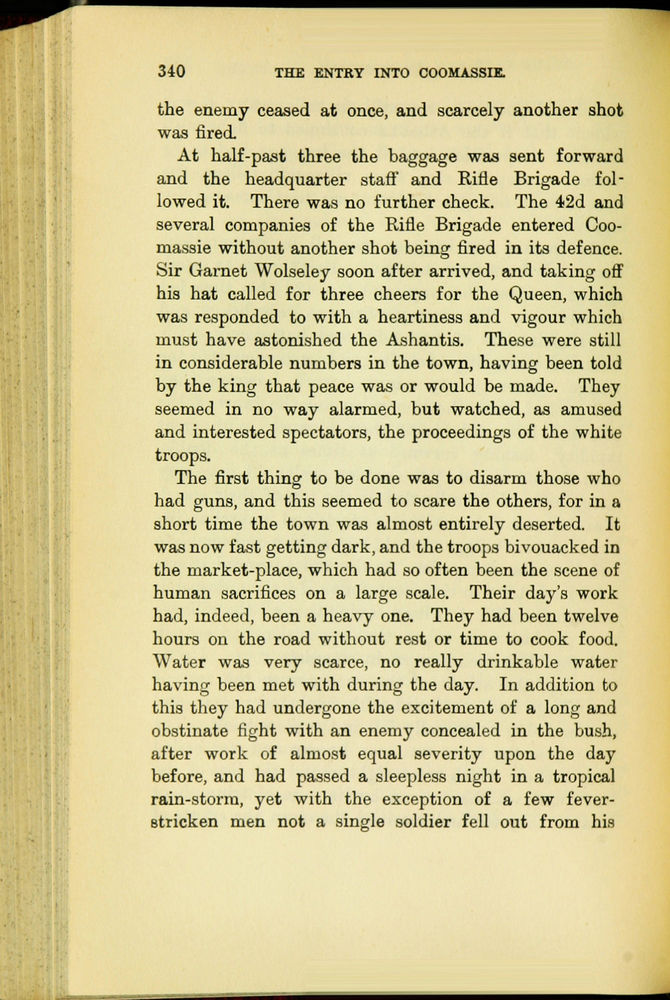 340 THE ENTRY INTO COOMASSIE.

the enemy ceased at once, and scarcely another shot was fired.

At half-past three the baggage was sent forward and the headquarter staff and Rifle Brigade followed it. There was no further check. The 42d and several companies of the Rifle Brigade entered Coomassie without another shot being fired in its defence. Sir Garnet Wolseley soon after arrived, and taking off his hat called for three cheers for the Queen, which was responded to with a heartiness and vigour which must have astonished the Ashantis. These were still in considerable numbers in the town, having been told by the king that peace was or would be made. They seemed in no way alarmed, but watched, as amused and interested spectators, the proceedings of the white troops.

The first thing to be done was to disarm those who had guns, and this seemed to scare the others, for in a short time the town was almost entirely deserted. It was now fast getting dark, and the troops bivouacked in the market-place, which had so often been the scene of human sacrifices on a large scale. Their day's work had, indeed, been a heavy one. They had been twelve hours on the road without rest or time to cook food. Water was very scarce, no really drinkable water having been met with during the day. In addition to this they had undergone the excitement of a long and obstinate fight with an enemy concealed in the bush, after work of almost equal severity upon the day before, and had passed a sleepless night in a tropical rain-storm, yet with the exception of a few fever-stricken men not a single soldier fell out from his